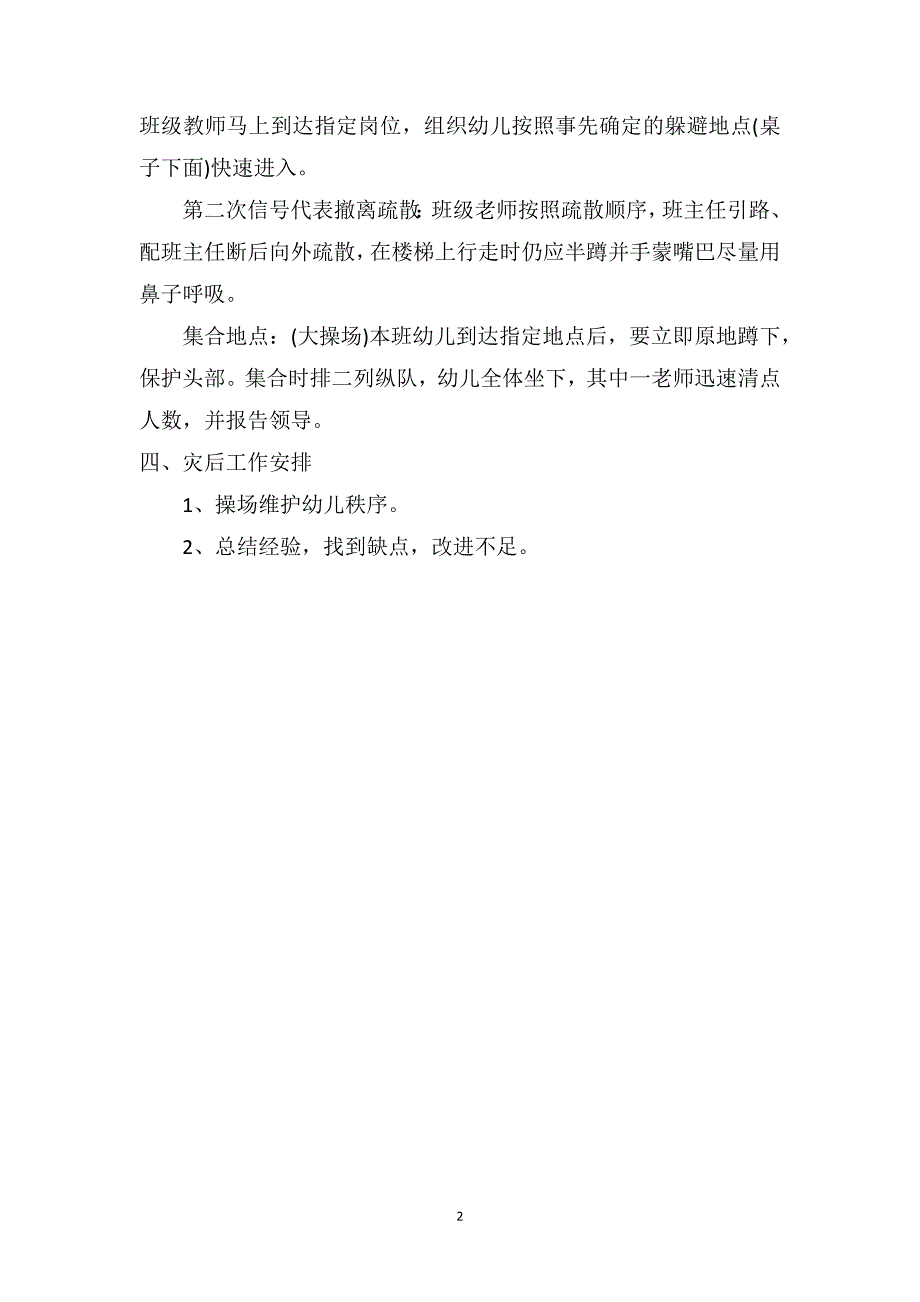 班级教师马上到达指定岗位，组织幼儿按照事先确定的躲避地点(桌子下面)快速进入。

第二次信号代表撤离疏散: 班级老师按照疏散顺序，班主任引路、配班主任断后向外疏散，在楼梯上行走时仍应半蹲并手蒙嘴巴尽量用鼻子呼吸。

集合地点：(大操场)本班幼儿到达指定地点后，要立即原地蹲下，保护头部。集合时排二列纵队，幼儿全体坐下，其中一老师迅速清点人数，并报告领导。

四、灾后工作安排

1、操场维护幼儿秩序。

2、总结经验，找到缺点，改进不足。

2